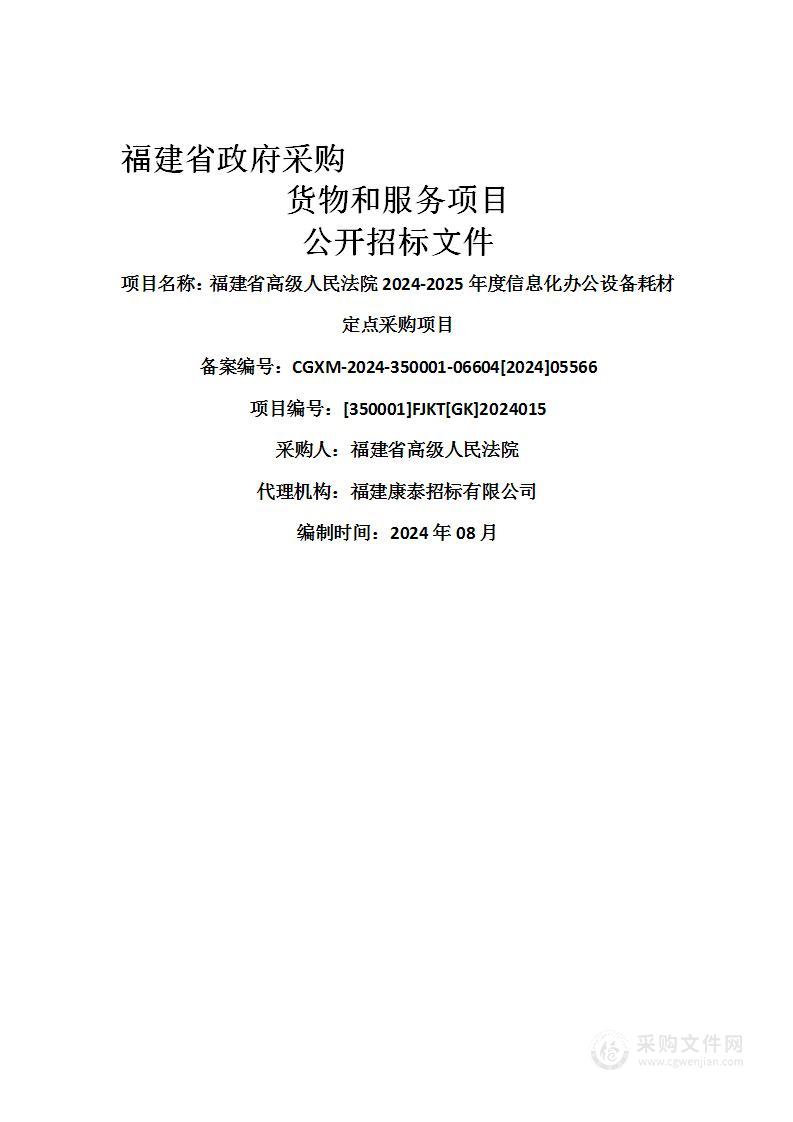 福建省政府采购

货物和服务项目

公开招标文件

项目名称：福建省高级人民法院 2024-2025 年度信息化办公设备耗材定点采购项目

备案编号：CGXM-2024-350001-06604[2024]05566

项目编号：[350001]FJKT[GK]2024015

采购人：福建省高级人民法院

代理机构：福建康泰招标有限公司

编制时间：2024 年 08 月

采购文件网
www.cgwenjian.com